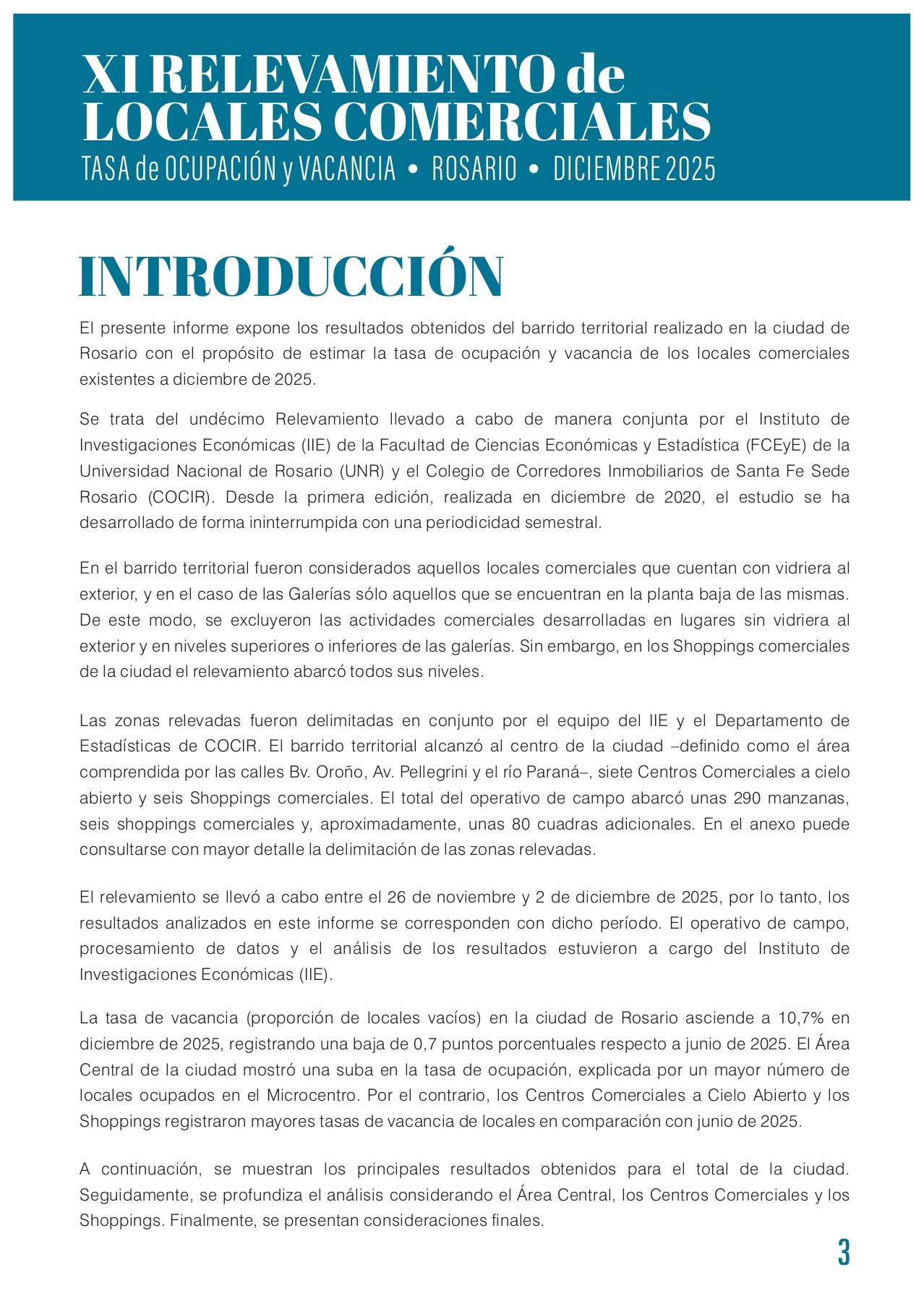 XI RELEVAMIENTO de LOCALES COMERCIALES
TASA de OCUPACIÓN y VACANCIA • ROSARIO • DICIEMBRE 2025

INTRODUCCIÓN

El presente informe expone los resultados obtenidos del barrido territorial realizado en la ciudad de Rosario con el propósito de estimar la tasa de ocupación y vacancia de los locales comerciales existentes a diciembre de 2025.

Se trata del undécimo Relevamiento llevado a cabo de manera conjunta por el Instituto de Investigaciones Económicas (IIE) de la Facultad de Ciencias Económicas y Estadística (FCEyE) de la Universidad Nacional de Rosario (UNR) y el Colegio de Corredores Inmobiliarios de Santa Fe Sede Rosario (COCIR). Desde la primera edición, realizada en diciembre de 2020, el estudio se ha desarrollado de forma ininterrumpida con una periodicidad semestral.

En el barrido territorial fueron considerados aquellos locales comerciales que cuentan con vidriera al exterior, y en el caso de las Galerías sólo aquellos que se encuentran en la planta baja de las mismas. De este modo, se excluyeron las actividades comerciales desarrolladas en lugares sin vidriera al exterior y en niveles superiores o inferiores de las galerías. Sin embargo, en los Shoppings comerciales de la ciudad el relevamiento abarcó todos sus niveles.

Las zonas relevadas fueron delimitadas en conjunto por el equipo del IIE y el Departamento de Estadísticas de COCIR. El barrido territorial alcanzó al centro de la ciudad –definido como el área comprendida por las calles Bv. Oroño, Av. Pellegrini y el río Paraná–, siete Centros Comerciales a cielo abierto y seis Shoppings comerciales. El total del operativo de campo abarcó unas 290 manzanas, seis shoppings comerciales y, aproximadamente, unas 80 cuadras adicionales. En el anexo puede consultarse con mayor detalle la delimitación de las zonas relevadas.

El relevamiento se llevó a cabo entre el 26 de noviembre y 2 de diciembre de 2025, por lo tanto, los resultados analizados en este informe se corresponden con dicho período. El operativo de campo, procesamiento de datos y el análisis de los resultados estuvieron a cargo del Instituto de Investigaciones Económicas (IIE).

La tasa de vacancia (proporción de locales vacíos) en la ciudad de Rosario asciende a 10,7% en diciembre de 2025, registrando una baja de 0,7 puntos porcentuales respecto a junio de 2025. El Área Central de la ciudad mostró una suba en la tasa de ocupación, explicada por un mayor número de locales ocupados en el Microcentro. Por el contrario, los Centros Comerciales a Cielo Abierto y los Shoppings registraron mayores tasas de vacancia de locales en comparación con junio de 2025.

A continuación, se muestran los principales resultados obtenidos para el total de la ciudad. Seguidamente, se profundiza el análisis considerando el Área Central, los Centros Comerciales y los Shoppings. Finalmente, se presentan consideraciones finales.

3